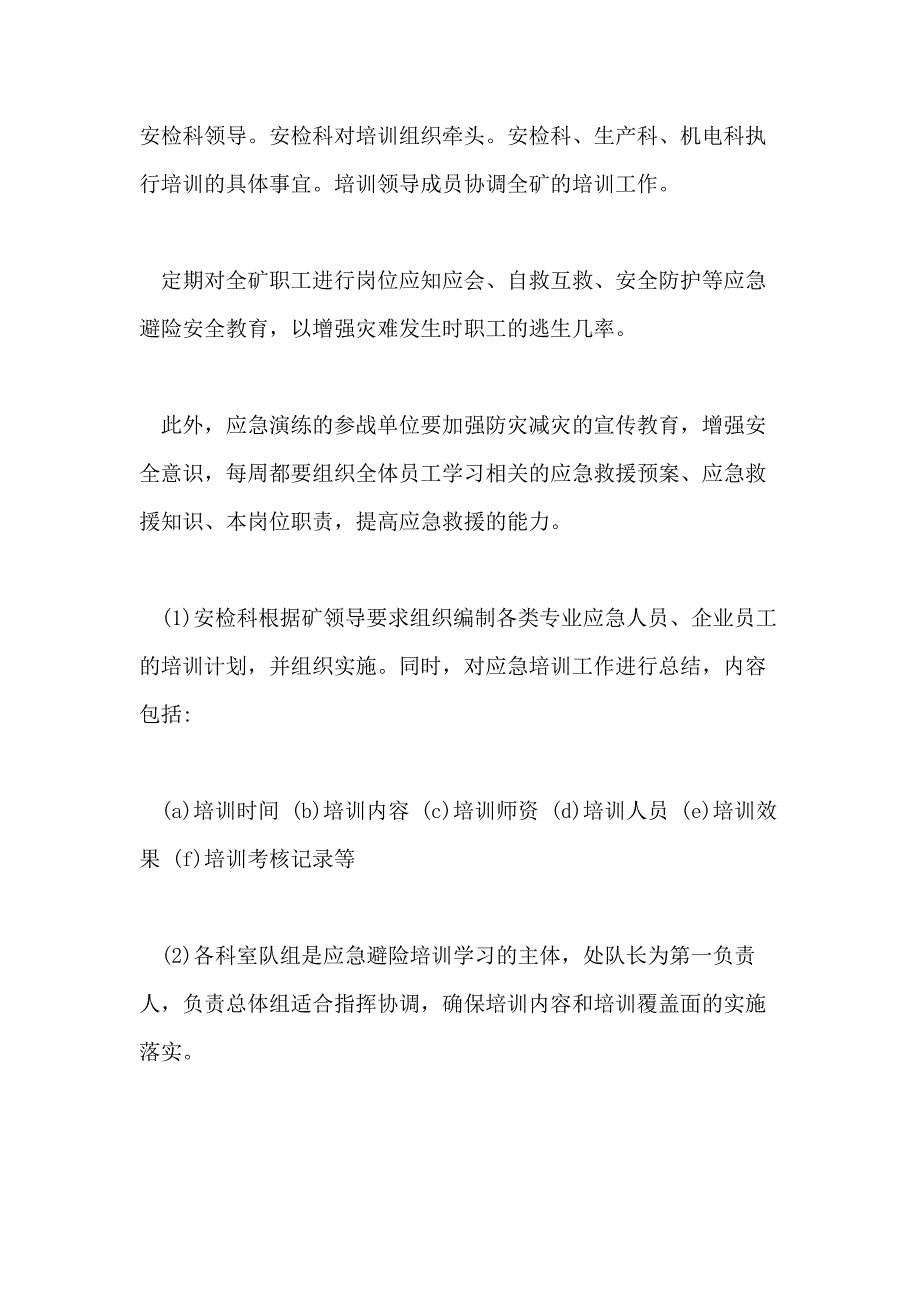 安检科领导。安检科对培训组织牵头。安检科、生产科、机电科执行培训的具体事宜。培训领导成员协调全矿的培训工作。

定期对全矿职工进行岗位应知应会、自救互救、安全防护等应急避险安全教育，以增强灾难发生时职工的逃生几率。

此外，应急演练的参战单位要加强防灾减灾的宣传教育，增强安全意识，每周都要组织全体员工学习相关的应急救援预案、应急救援知识、本岗位职责，提高应急救援的能力。

(1)安检科根据矿领导要求组织编制各类专业应急人员、企业员工的培训计划，并组织实施。同时，对应急培训工作进行总结，内容包括:

(a)培训时间 (b)培训内容 (c)培训师资 (d)培训人员 (e)培训效果 (f)培训考核记录等

(2)各科室队组是应急避险培训学习的主体，处队长为第一负责人，负责总体组适合指挥协调，确保培训内容和培训覆盖面的实施落实。